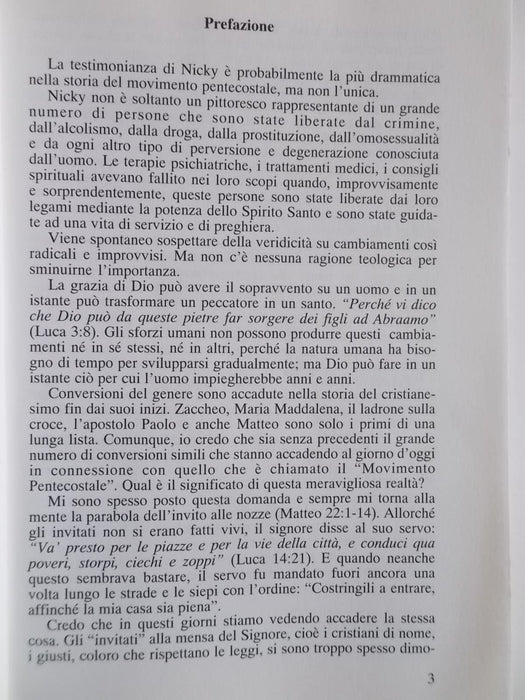 Prefazione

La testimonianza di Nicky è probabilmente la più drammatica nella storia del movimento pentecostale, ma non l'unica.

Nicky non è soltanto un pittoresco rappresentante di un grande numero di persone che sono state liberate dal crimine, dall'alcolismo, dalla droga, dalla prostituzione, dall'omosessualità e da ogni altro tipo di perversione e degenerazione conosciuta dall'uomo. Le terapie psichiatriche, i trattamenti medici, i consigli spirituali avevano fallito nei loro scopi quando, improvvisamente e sorprendentemente, queste persone sono state liberate dai loro legami mediante la potenza dello Spirito Santo e sono state guidate ad una vita di servizio e di preghiera.

Viene spontaneo sospettare della veridicità su cambiamenti così radicali e improvvisi. Ma non c'è nessuna ragione teologica per sminuirne l'importanza.

La grazia di Dio può avere il sopravvento su un uomo e in un istante può trasformare un peccatore in un santo. "Perché vi dico che Dio può da queste pietre far sorgere dei figli ad Abraamo" (Luca 3:8). Gli sforzi umani non possono produrre questi cambiamenti né in sé stessi, né in altri, perché la natura umana ha bisogno di tempo per svilupparsi gradualmente; ma Dio può fare in un istante ciò per cui l'uomo impiegherebbe anni e anni.

Conversioni del genere sono accadute nella storia del cristianesimo fin dai suoi inizi. Zaccheo, Maria Maddalena, il ladrone sulla croce, l'apostolo Paolo e anche Matteo sono solo i primi di una lunga lista. Comunque, io credo che sia senza precedenti il grande numero di conversioni simili che stanno accadendo al giorno d'oggi in connessione con quello che è chiamato il "Movimento Pentecostale". Qual è il significato di questa meravigliosa realtà?

Mi sono spesso posto questa domanda e sempre mi torna alla mente la parabola dell'invito alle nozze (Matteo 22:1-14). Allorché gli invitati non si erano fatti vivi, il signore disse al suo servo: "Va' presto per le piazze e per la vie della città, e conduci qua poveri, storpi, ciechi e zoppi" (Luca 14:21). E quando neanche questo sembrava bastare, il servo fu mandato fuori ancora una volta lungo le strade e le siepi con l'ordine: "Costringili a entrare, affinché la mia casa sia piena".

Credo che in questi giorni stiamo vedendo accadere la stessa cosa. Gli "invitati" alla mensa del Signore, cioè i cristiani di nome, i giusti, coloro che rispettano le leggi, si sono troppo spesso dimo-

3